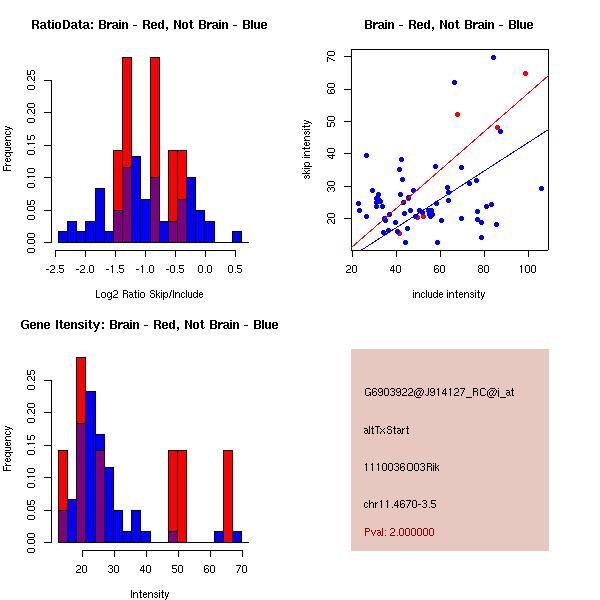 RatioData: Brain - Red, Not Brain - Blue

Frequency

0.00 0.05 0.10 0.15 0.20 0.25

-2.5 -2.0 -1.5 -1.0 -0.5 0.0 0.5

Log2 Ratio Skip/Include

Brain - Red, Not Brain - Blue

skip intensity

20 30 40 50 60 70

20 40 60 80 100

include intensity

Gene Itensity: Brain - Red, Not Brain - Blue

Frequency

0.00 0.05 0.10 0.15 0.20 0.25

20 30 40 50 60 70

Intensity

G6903922@J914127_RC@i_at

altTxStart

1110036O03Rik

chr11.4670-3.5

Pval: 2.000000